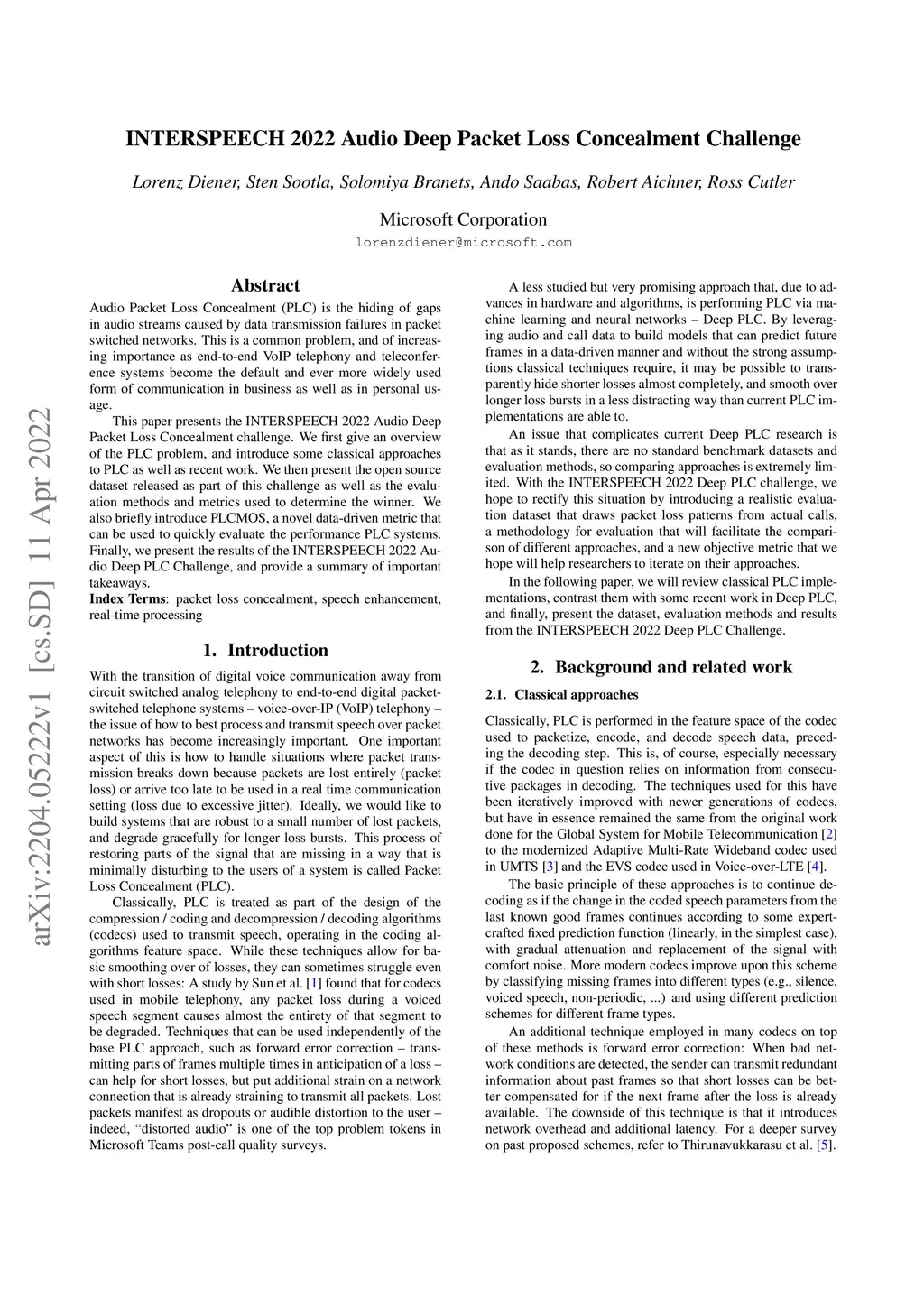 INTERSPEECH 2022 Audio Deep Packet Loss Concealment Challenge

Lorenz Diener, Sten Sootla, Solomiya Branets, Ando Saabas, Robert Aichner, Ross Cutler

Microsoft Corporation
lorenzdiener@microsoft.com

arXiv:2204.05222v1 [cs.SD] 11 Apr 2022

Abstract

Audio Packet Loss Concealment (PLC) is the hiding of gaps in audio streams caused by data transmission failures in packet switched networks. This is a common problem, and of increasing importance as end-to-end VoIP telephony and teleconference systems become the default and ever more widely used form of communication in business as well as in personal usage.

This paper presents the INTERSPEECH 2022 Audio Deep Packet Loss Concealment challenge. We first give an overview of the PLC problem, and introduce some classical approaches to PLC as well as recent work. We then present the open source dataset released as part of this challenge as well as the evaluation methods and metrics used to determine the winner. We also briefly introduce PLCMOS, a novel data-driven metric that can be used to quickly evaluate the performance PLC systems. Finally, we present the results of the INTERSPEECH 2022 Audio Deep PLC Challenge, and provide a summary of important takeaways.

Index Terms: packet loss concealment, speech enhancement, real-time processing

1. Introduction

With the transition of digital voice communication away from circuit switched analog telephony to end-to-end digital packet-switched telephone systems – voice-over-IP (VoIP) telephony – the issue of how to best process and transmit speech over packet networks has become increasingly important. One important aspect of this is how to handle situations where packet transmission breaks down because packets are lost entirely (packet loss) or arrive too late to be used in a real time communication setting (loss due to excessive jitter). Ideally, we would like to build systems that are robust to a small number of lost packets, and degrade gracefully for longer loss bursts. This process of restoring parts of the signal that are missing in a way that is minimally disturbing to the users of a system is called Packet Loss Concealment (PLC).

Classically, PLC is treated as part of the design of the compression / coding and decompression / decoding algorithms (codecs) used to transmit speech, operating in the coding algorithms feature space. While these techniques allow for basic smoothing over of losses, they can sometimes struggle even with short losses: A study by Sun et al. [1] found that for codecs used in mobile telephony, any packet loss during a voiced speech segment causes almost the entirety of that segment to be degraded. Techniques that can be used independently of the base PLC approach, such as forward error correction – transmitting parts of frames multiple times in anticipation of a loss – can help for short losses, but put additional strain on a network connection that is already straining to transmit all packets. Lost packets manifest as dropouts or audible distortion to the user – indeed, “distorted audio” is one of the top problem tokens in Microsoft Teams post-call quality surveys.

A less studied but very promising approach that, due to advances in hardware and algorithms, is performing PLC via machine learning and neural networks – Deep PLC. By leveraging audio and call data to build models that can predict future frames in a data-driven manner and without the strong assumptions classical techniques require, it may be possible to transparently hide shorter losses almost completely, and smooth over longer loss bursts in a less distracting way than current PLC implementations are able to.

An issue that complicates current Deep PLC research is that as it stands, there are no standard benchmark datasets and evaluation methods, so comparing approaches is extremely limited. With the INTERSPEECH 2022 Deep PLC challenge, we hope to rectify this situation by introducing a realistic evaluation dataset that draws packet loss patterns from actual calls, a methodology for evaluation that will facilitate the comparison of different approaches, and a new objective metric that we hope will help researchers to iterate on their approaches.

In the following paper, we will review classical PLC implementations, contrast them with some recent work in Deep PLC, and finally, present the dataset, evaluation methods and results from the INTERSPEECH 2022 Deep PLC Challenge.

2. Background and related work

2.1. Classical approaches

Classically, PLC is performed in the feature space of the codec used to packetize, encode, and decode speech data, preceding the decoding step. This is, of course, especially necessary if the codec in question relies on information from consecutive packages in decoding. The techniques used for this have been iteratively improved with newer generations of codecs, but have in essence remained the same from the original work done for the Global System for Mobile Telecommunication [2] to the modernized Adaptive Multi-Rate Wideband codec used in UMTS [3] and the EVS codec used in Voice-over-LTE [4].

The basic principle of these approaches is to continue decoding as if the change in the coded speech parameters from the last known good frames continues according to some expert-crafted fixed prediction function (linearly, in the simplest case), with gradual attenuation and replacement of the signal with comfort noise. More modern codecs improve upon this scheme by classifying missing frames into different types (e.g., silence, voiced speech, non-periodic, ...) and using different prediction schemes for different frame types.

An additional technique employed in many codecs on top of these methods is forward error correction: When bad network conditions are detected, the sender can transmit redundant information about past frames so that short losses can be better compensated for if the next frame after the loss is already available. The downside of this technique is that it introduces network overhead and additional latency. For a deeper survey on past proposed schemes, refer to Thirunavukkarasu et al. [5].